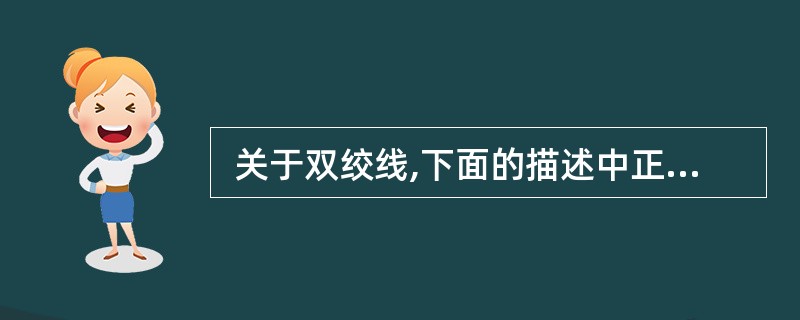 关于双绞线,下面的描述中正...